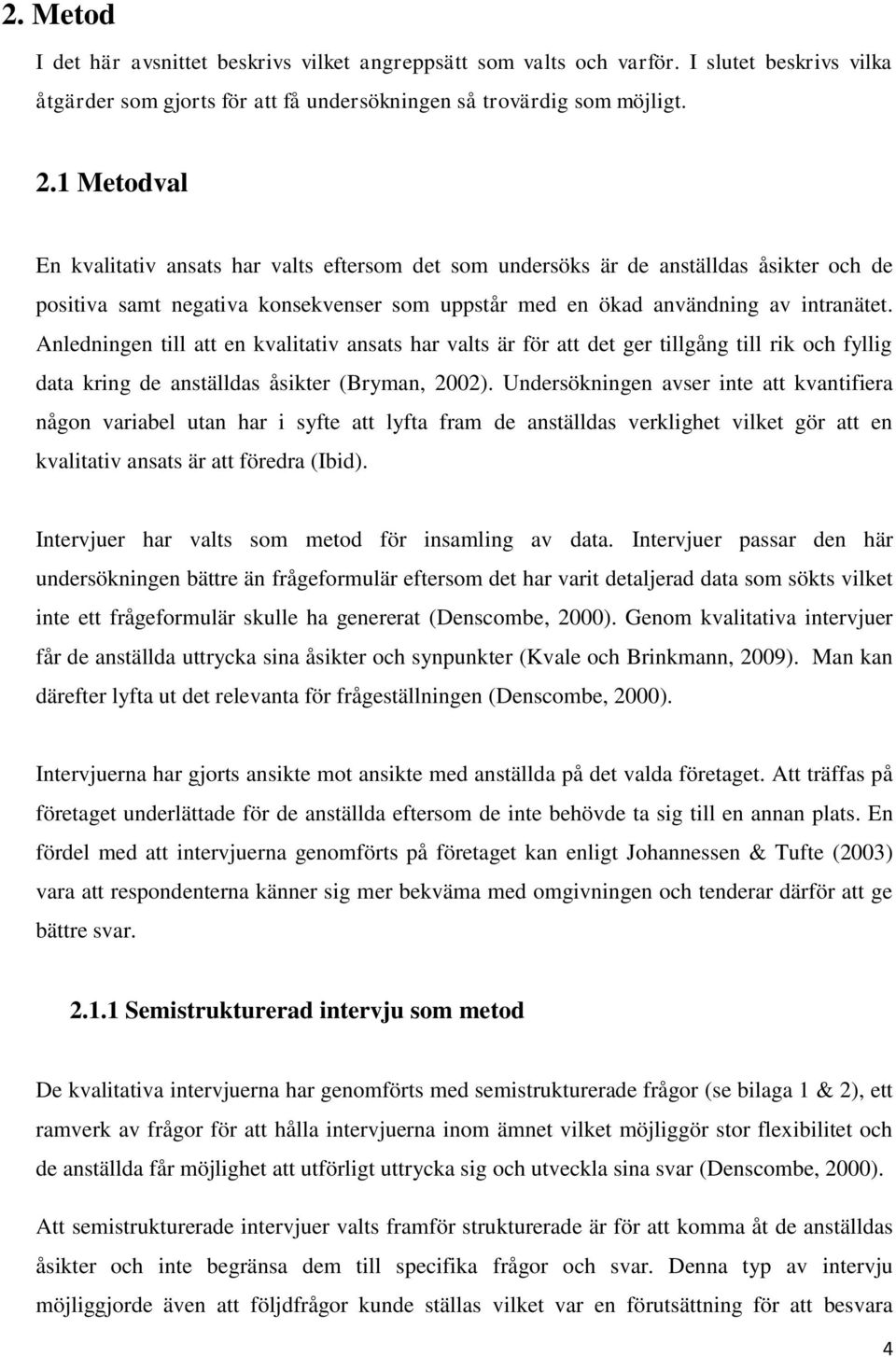 2. Metod

I det här avsnittet beskrivs vilket angreppsätt som valts och varför. I slutet beskrivs vilka åtgärder som gjorts för att få undersökningen så trovärdig som möjligt.

2.1 Metodval

En kvalitativ ansats har valts eftersom det som undersöks är de anställdas åsikter och de positiva samt negativa konsekvenser som uppstår med en ökad användning av intranätet. Anledningen till att en kvalitativ ansats har valts är för att det ger tillgång till rik och fyllig data kring de anställdas åsikter (Bryman, 2002). Undersökningen avser inte att kvantifiera någon variabel utan har i syfte att lyfta fram de anställdas verklighet vilket gör att en kvalitativ ansats är att föredra (Ibid).

Intervjuer har valts som metod för insamling av data. Intervjuer passar den här undersökningen bättre än frågeformulär eftersom det har varit detaljerad data som sökts vilket inte ett frågeformulär skulle ha genererat (Denscombe, 2000). Genom kvalitativa intervjuer får de anställda uttrycka sina åsikter och synpunkter (Kvale och Brinkmann, 2009). Man kan därefter lyfta ut det relevanta för frågeställningen (Denscombe, 2000).

Intervjuerna har gjorts ansikte mot ansikte med anställda på det valda företaget. Att träffas på företaget underlättade för de anställda eftersom de inte behövde ta sig till en annan plats. En fördel med att intervjuerna genomförts på företaget kan enligt Johannessen & Tufte (2003) vara att respondenterna känner sig mer bekväma med omgivningen och tenderar därför att ge bättre svar.

2.1.1 Semistrukturerad intervju som metod

De kvalitativa intervjuerna har genomförts med semistrukturerade frågor (se bilaga 1 & 2), ett ramverk av frågor för att hålla intervjuerna inom ämnet vilket möjliggör stor flexibilitet och de anställda får möjlighet att utförligt uttrycka sig och utveckla sina svar (Denscombe, 2000).

Att semistrukturerade intervjuer valts framför strukturerade är för att komma åt de anställdas åsikter och inte begränsa dem till specifika frågor och svar. Denna typ av intervju möjliggjorde även att följdfrågor kunde ställas vilket var en förutsättning för att besvara

4